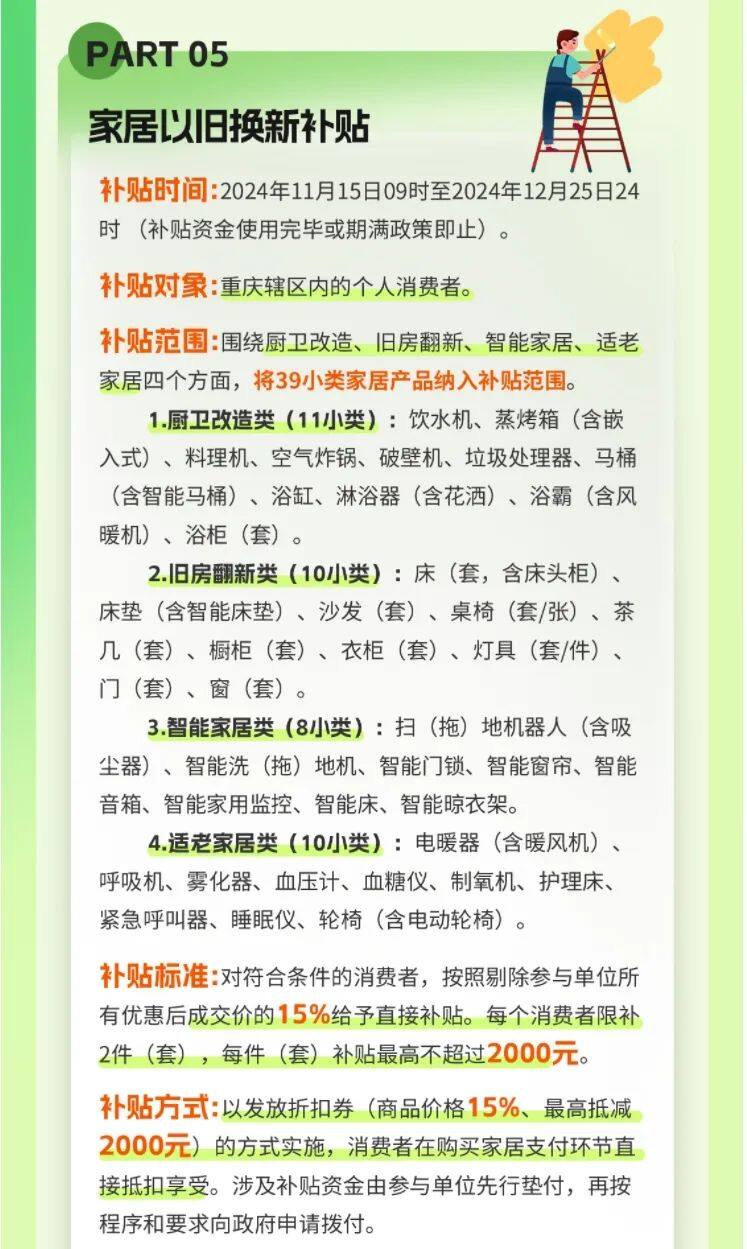 PART 05

家居以旧换新补贴

补贴时间:2024年11月15日09时至2024年12月25日24时（补贴资金使用完毕或期满政策即止）。

补贴对象:重庆辖区内的个人消费者。

补贴范围:围绕厨卫改造、旧房翻新、智能家居、适老家居四个方面，将39小类家居产品纳入补贴范围。

1.厨卫改造类（11小类）：饮水机、蒸烤箱（含嵌入式）、料理机、空气炸锅、破壁机、垃圾处理器、马桶（含智能马桶）、浴缸、淋浴器（含花洒）、浴霸（含风暖机）、浴柜（套）。

2.旧房翻新类（10小类）：床（套，含床头柜）、床垫（含智能床垫）、沙发（套）、桌椅（套/张）、茶几（套）、橱柜（套）、衣柜（套）、灯具（套/件）、门（套）、窗（套）。

3.智能家居类（8小类）：扫（拖）地机器人（含吸尘器）、智能洗（拖）地机、智能门锁、智能窗帘、智能音箱、智能家用监控、智能床、智能晾衣架。

4.适老家居类（10小类）：电暖器（含暖风机）、呼吸机、雾化器、血压计、血糖仪、制氧机、护理床、紧急呼叫器、睡眠仪、轮椅（含电动轮椅）。

补贴标准:对符合条件的消费者，按照剔除参与单位所有优惠后成交价的15%给予直接补贴。每个消费者限补2件（套），每件（套）补贴最高不超过2000元。

补贴方式:以发放折扣券（商品价格15%、最高抵减2000元）的方式实施，消费者在购买家居支付环节直接抵扣享受。涉及补贴资金由参与单位先行垫付，再按程序和要求向政府申请拨付。